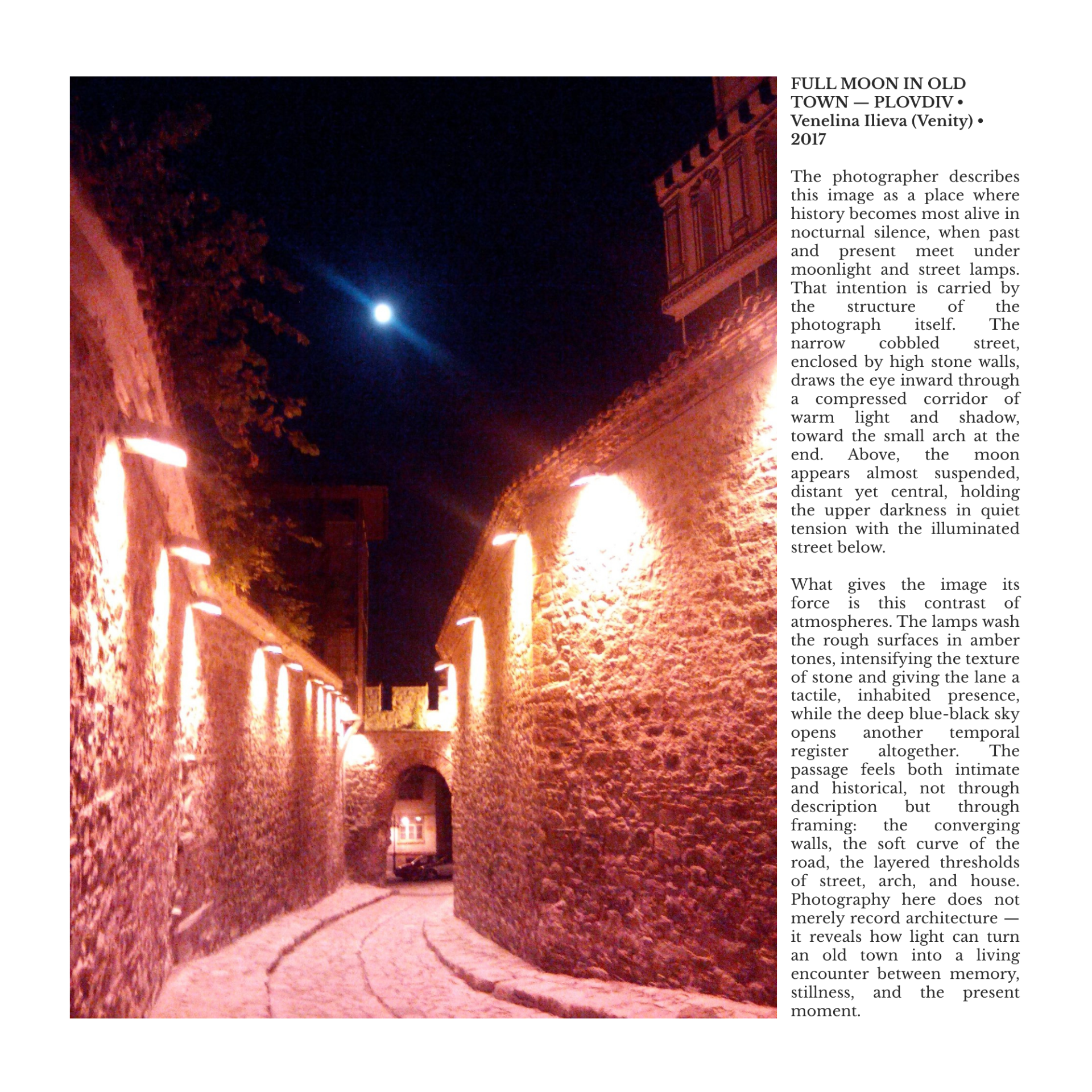 FULL MOON IN OLD TOWN — PLOVDIV • Venelina Ilieva (Venity) • 2017

The photographer describes this image as a place where history becomes most alive in nocturnal silence, when past and present meet under moonlight and street lamps. That intention is carried by the structure of the photograph itself. The narrow cobbled street, enclosed by high stone walls, draws the eye inward through a compressed corridor of warm light and shadow, toward the small arch at the end. Above, the moon appears almost suspended, distant yet central, holding the upper darkness in quiet tension with the illuminated street below.

What gives the image its force is this contrast of atmospheres. The lamps wash the rough surfaces in amber tones, intensifying the texture of stone and giving the lane a tactile, inhabited presence, while the deep blue-black sky opens another temporal register altogether. The passage feels both intimate and historical, not through description but through framing: the converging walls, the soft curve of the road, the layered thresholds of street, arch, and house. Photography here does not merely record architecture — it reveals how light can turn an old town into a living encounter between memory, stillness, and the present moment.